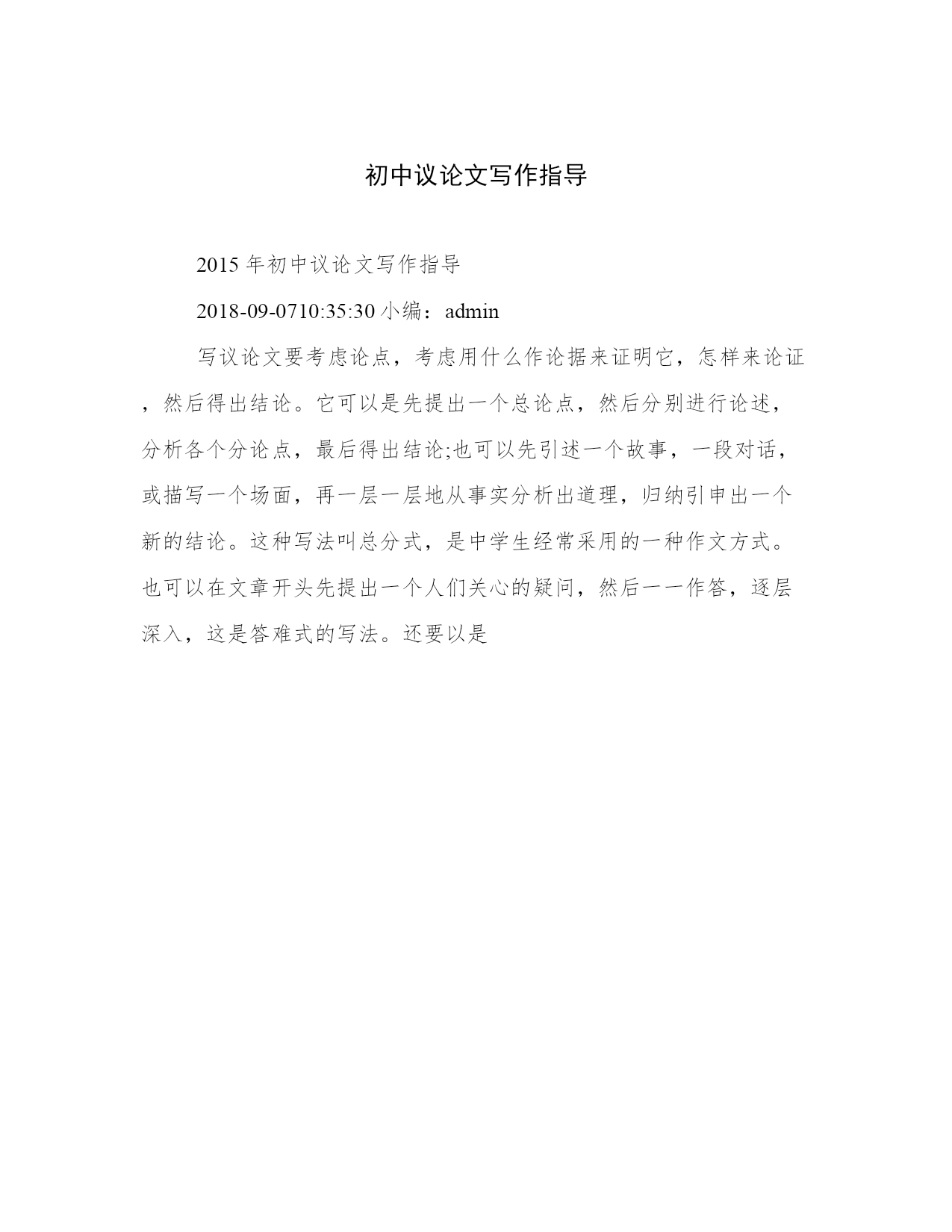 初中议论文写作指导

2015 年初中议论文写作指导

2018-09-0710:35:30 小编：admin

写议论文要考虑论点，考虑用什么作论据来证明它，怎样来论证，然后得出结论。它可以是先提出一个总论点，然后分别进行论述，分析各个分论点，最后得出结论;也可以先引述一个故事，一段对话，或描写一个场面，再一层一层地从事实分析出道理，归纳引申出一个新的结论。这种写法叫总分式，是中学生经常采用的一种作文方式。也可以在文章开头先提出一个人们关心的疑问，然后一一作答，逐层深入，这是答难式的写法。还要以是